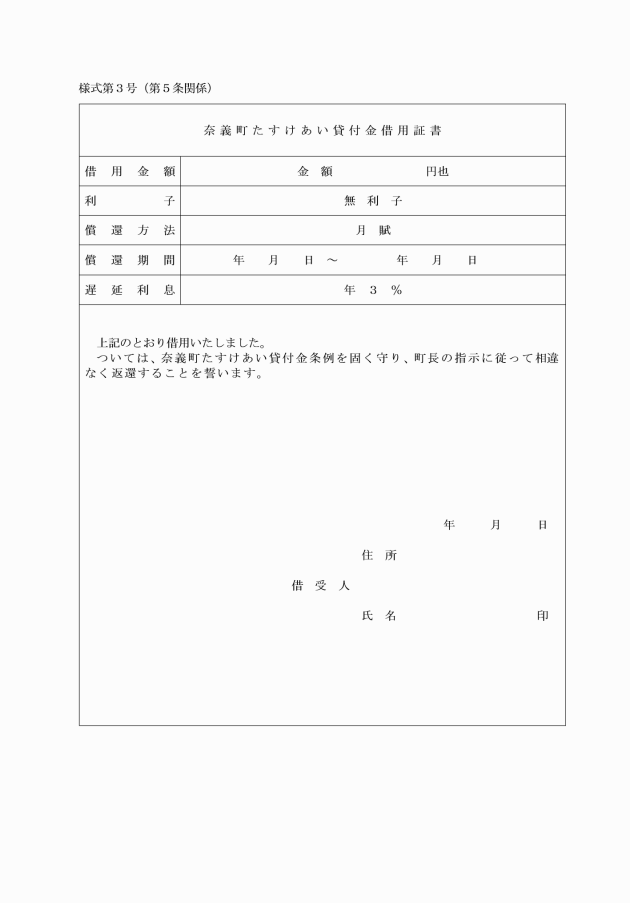 様式第３号（第５条関係）

奈義町たすけあい貸付金借用証書

| 借用金額 | 金額　　　　　円也 |
|---|---|
| 利子 | 無利子 |
| 償還方法 | 月賦 |
| 償還期間 | 年　月　日～　　年　月　日 |
| 遅延利息 | 年３％ |

上記のとおり借用いたしました。
ついては、奈義町たすけあい貸付金条例を固く守り、町長の指示に従って相違なく返還することを誓います。

年　　月　　日

住所

借受人

氏名　　　　　　　印